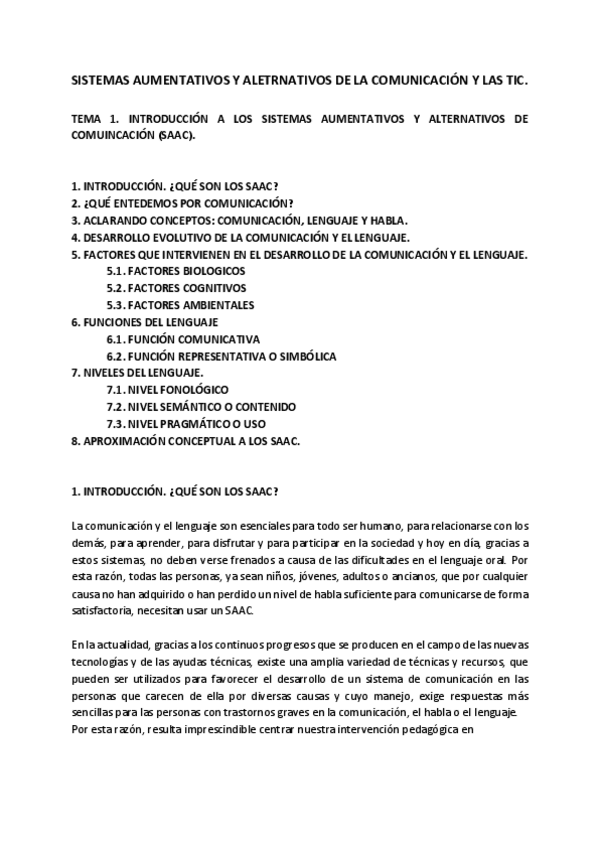 SISTEMAS AUMENTATIVOS Y ALETRNATIVOS DE LA COMUNICACIÓN Y LAS TIC.

TEMA 1. INTRODUCCIÓN A LOS SISTEMAS AUMENTATIVOS Y ALTERNATIVOS DE COMUINCACIÓN (SAAC).

1. INTRODUCCIÓN. ¿QUÉ SON LOS SAAC?
2. ¿QUÉ ENTEDEMOS POR COMUNICACIÓN?
3. ACLARANDO CONCEPTOS: COMUNICACIÓN, LENGUAJE Y HABLA.
4. DESARROLLO EVOLUTIVO DE LA COMUNICACIÓN Y EL LENGUAJE.
5. FACTORES QUE INTERVIENEN EN EL DESARROLLO DE LA COMUNICACIÓN Y EL LENGUAJE.
5.1. FACTORES BIOLOGICOS
5.2. FACTORES COGNITIVOS
5.3. FACTORES AMBIENTALES
6. FUNCIONES DEL LENGUAJE
6.1. FUNCIÓN COMUNICATIVA
6.2. FUNCIÓN REPRESENTATIVA O SIMBÓLICA
7. NIVELES DEL LENGUAJE.
7.1. NIVEL FONOLÓGICO
7.2. NIVEL SEMÁNTICO O CONTENIDO
7.3. NIVEL PRAGMÁTICO O USO
8. APROXIMACIÓN CONCEPTUAL A LOS SAAC.

1. INTRODUCCIÓN. ¿QUÉ SON LOS SAAC?

La comunicación y el lenguaje son esenciales para todo ser humano, para relacionarse con los demás, para aprender, para disfrutar y para participar en la sociedad y hoy en día, gracias a estos sistemas, no deben verse frenados a causa de las dificultades en el lenguaje oral. Por esta razón, todas las personas, ya sean niños, jóvenes, adultos o ancianos, que por cualquier causa no han adquirido o han perdido un nivel de habla suficiente para comunicarse de forma satisfactoria, necesitan usar un SAAC.

En la actualidad, gracias a los continuos progresos que se producen en el campo de las nuevas tecnologías y de las ayudas técnicas, existe una amplia variedad de técnicas y recursos, que pueden ser utilizados para favorecer el desarrollo de un sistema de comunicación en las personas que carecen de ella por diversas causas y cuyo manejo, exige respuestas más sencillas para las personas con trastornos graves en la comunicación, el habla o el lenguaje. Por esta razón, resulta imprescindible centrar nuestra intervención pedagógica en